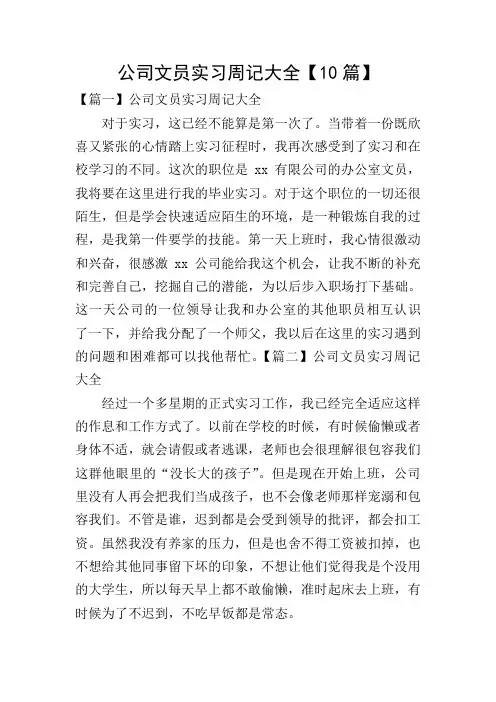 公司文员实习周记大全【10 篇】

【篇一】公司文员实习周记大全

对于实习，这已经不能算是第一次了。当带着一份既欣喜又紧张的心情踏上实习征程时，我再次感受到了实习和在校学习的不同。这次的职位是 xx 有限公司的办公室文员，我将要在这里进行我的毕业实习。对于这个职位的一切还很陌生，但是学会快速适应陌生的环境，是一种锻炼自我的过程，是我第一件要学的技能。第一天上班时，我心情很激动和兴奋，很感激 xx 公司能给我这个机会，让我不断的补充和完善自己，挖掘自己的潜能，为以后步入职场打下基础。这一天公司的一位领导让我和办公室的其他职员相互认识了一下，并给我分配了一个师父，我以后在这里的实习遇到的问题和困难都可以找他帮忙。【篇二】公司文员实习周记大全

经过一个多星期的正式实习工作，我已经完全适应这样的作息和工作方式了。以前在学校的时候，有时候偷懒或者身体不适，就会请假或者逃课，老师也会很理解很包容我们这群他眼里的“没长大的孩子”。但是现在开始上班，公司里没有人再会把我们当成孩子，也不会像老师那样宠溺和包容我们。不管是谁，迟到都是会受到领导的批评，都会扣工资。虽然我没有养家的压力，但是也舍不得工资被扣掉，也不想给其他同事留下坏的印象，不想让他们觉得我是个没用的大学生，所以每天早上都不敢偷懒，准时起床去上班，有时候为了不迟到，不吃早饭都是常态。